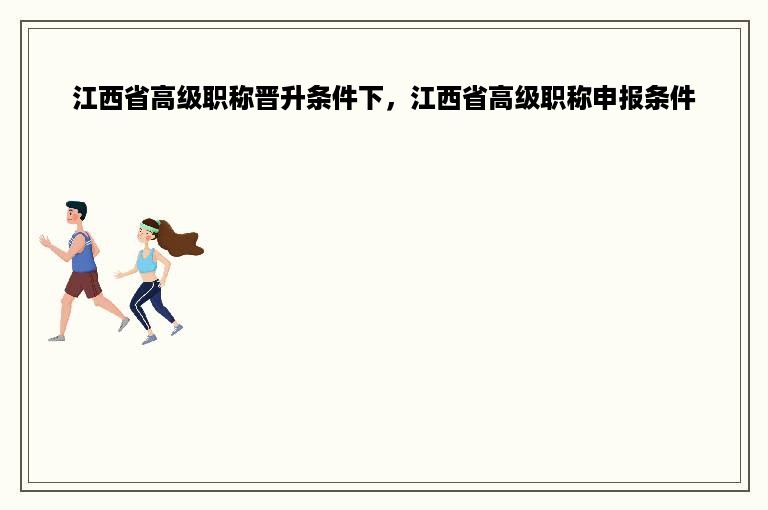 江西省高级职称晋升条件下，江西省高级职称申报条件